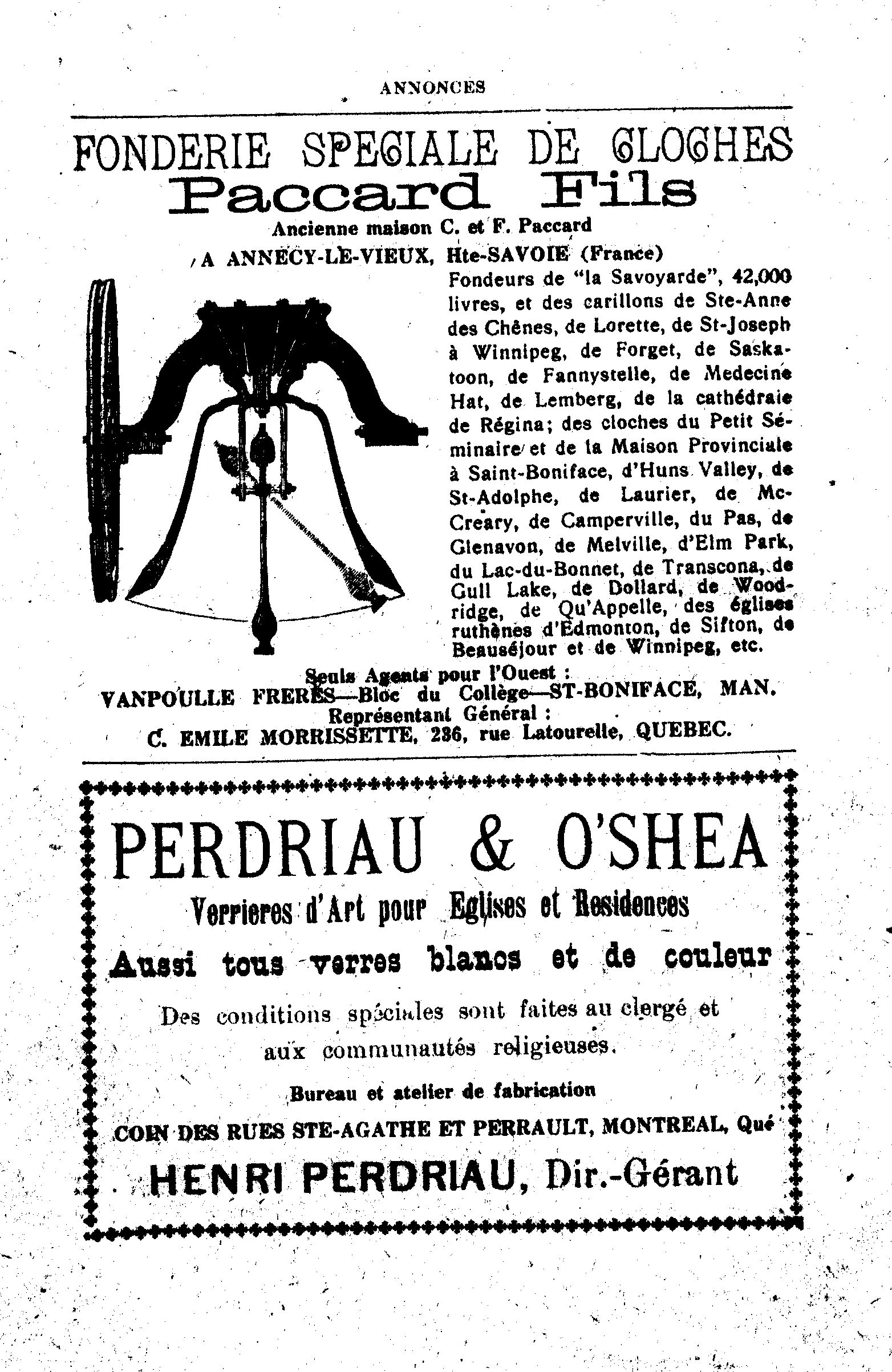 ANNONCES

FONDERIE SPECIALE DE CLOCHES
Paccard Fils
Ancienne maison C. et F. Paccard
A ANNECY-LE-VIEUX, Hte-SAVOIE (France)

Fondeurs de "la Savoyarde", 42,000 livres, et des carillons de Ste-Anne des Chênes, de Lorette, de St-Joseph à Winnipeg, de Forget, de Saskatoon, de Fannystelle, de Medecine Hat, de Lemberg, de la cathédrale de Régina; des cloches du Petit Séminaire et de la Maison Provinciale à Saint-Boniface, d'Huns Valley, de St-Adolphe, de Laurier, de McCreary, de Camperville, du Pas, de Glenavon, de Melville, d'Elm Park, du Lac-du-Bonnet, de Transcona, de Gull Lake, de Dollard, de Woodridge, de Qu'Appelle, des églises ruthènes d'Edmonton, de Sifton, de Beauséjour et de Winnipeg, etc.

Seuls Agents pour l'Ouest :
VANPOULLE FRERES—Bloc du Collège—ST-BONIFACE, MAN.
Représentant Général :
C. EMILE MORRISSETTE, 236, rue Latourelle, QUEBEC.

PERDRIAU & O'SHEA
Verrieres d'Art pour Eglises et Residences
Aussi tous verres blancs et de couleur
Des conditions spéciales sont faites au clergé et aux communautés religieuses.
Bureau et atelier de fabrication
COIN DES RUES STE-AGATHE ET PERRAULT, MONTREAL, Qué
HENRI PERDRIAU, Dir.-Gérant